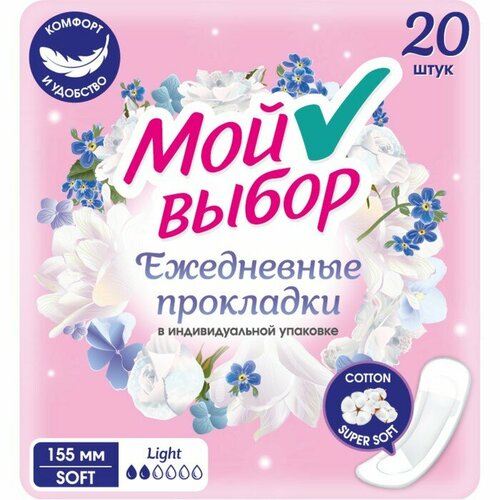 КОМФОРТ
И УДОБСТВО

20
штук

Мой
выбор

Ежедневные
прокладки
в индивидуальной упаковке

COTTON
SUPER SOFT

155 мм
SOFT

Light